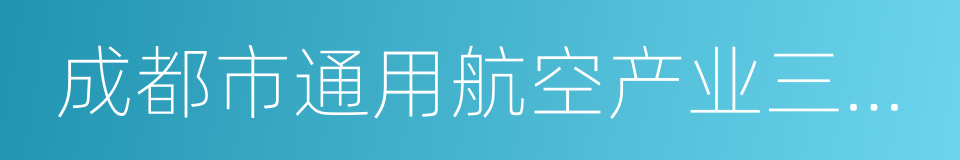 成都市通用航空产业三...